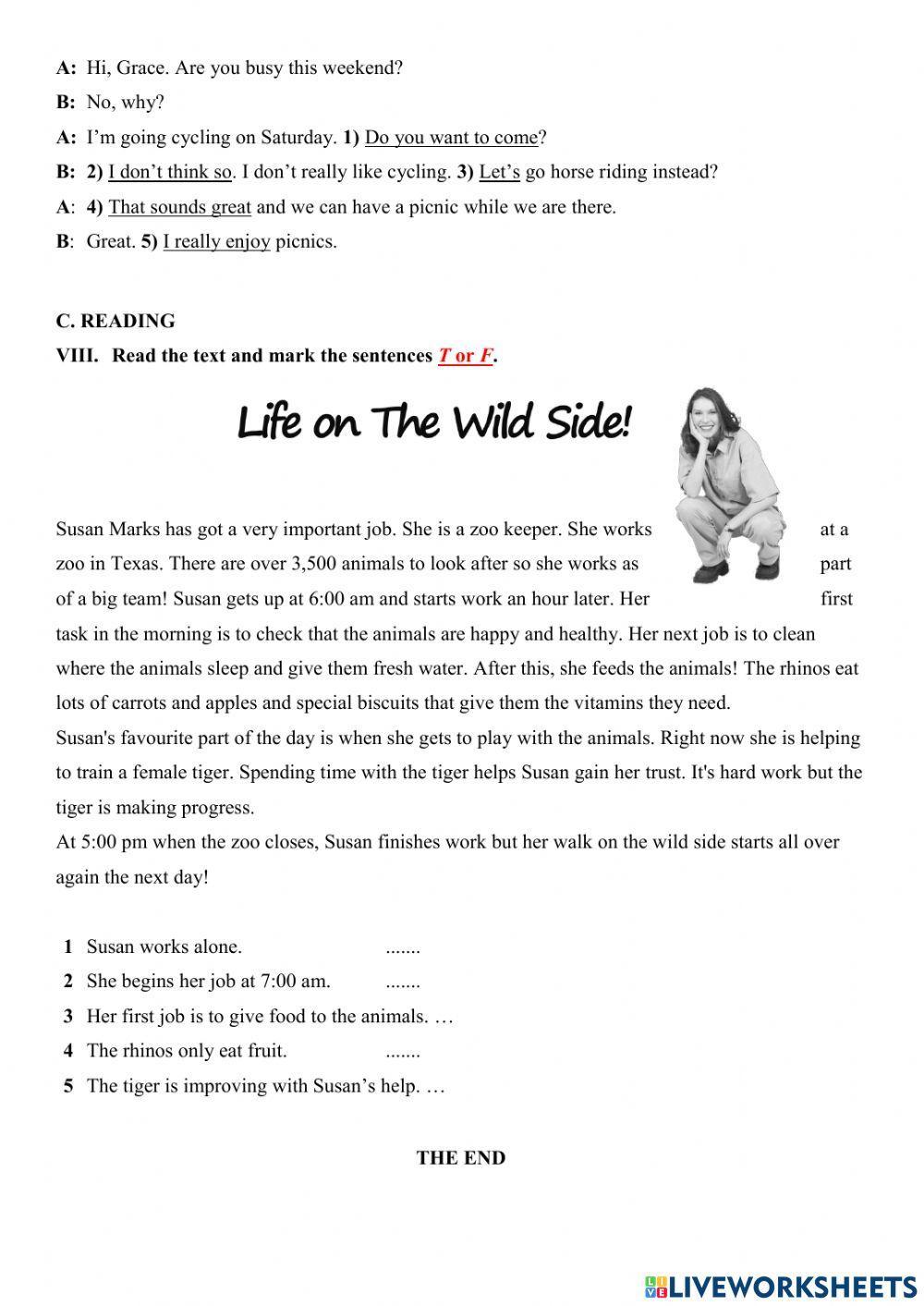 A: Hi, Grace. Are you busy this weekend?

B: No, why?

A: I'm going cycling on Saturday. 1) Do you want to come?

B: 2) I don't think so. I don't really like cycling. 3) Let's go horse riding instead?

A: 4) That sounds great and we can have a picnic while we are there.

B: Great. 5) I really enjoy picnics.

C. READING

VIII. Read the text and mark the sentences T or F.

Life on The Wild Side!

Susan Marks has got a very important job. She is a zoo keeper. She works at a zoo in Texas. There are over 3,500 animals to look after so she works as part of a big team! Susan gets up at 6:00 am and starts work an hour later. Her first task in the morning is to check that the animals are happy and healthy. Her next job is to clean where the animals sleep and give them fresh water. After this, she feeds the animals! The rhinos eat lots of carrots and apples and special biscuits that give them the vitamins they need.
Susan's favourite part of the day is when she gets to play with the animals. Right now she is helping to train a female tiger. Spending time with the tiger helps Susan gain her trust. It's hard work but the tiger is making progress.
At 5:00 pm when the zoo closes, Susan finishes work but her walk on the wild side starts all over again the next day!

1 Susan works alone. .......
2 She begins her job at 7:00 am. .......
3 Her first job is to give food to the animals. …
4 The rhinos only eat fruit. .......
5 The tiger is improving with Susan's help. …

THE END

LIVEWORKSHEETS